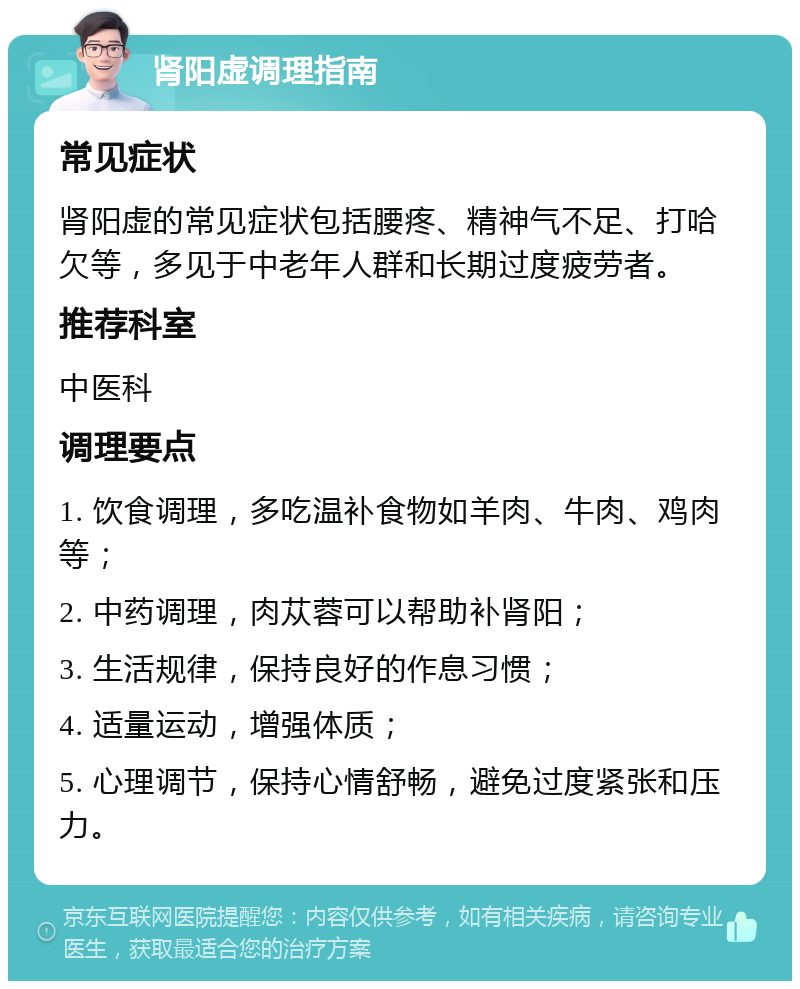 肾阳虚调理指南

常见症状

肾阳虚的常见症状包括腰疼、精神气不足、打哈欠等，多见于中老年人群和长期过度疲劳者。

推荐科室

中医科

调理要点

1. 饮食调理，多吃温补食物如羊肉、牛肉、鸡肉等；

2. 中药调理，肉苁蓉可以帮助补肾阳；

3. 生活规律，保持良好的作息习惯；

4. 适量运动，增强体质；

5. 心理调节，保持心情舒畅，避免过度紧张和压力。

京东互联网医院提醒您：内容仅供参考，如有相关疾病，请咨询专业医生，获取最适合您的治疗方案